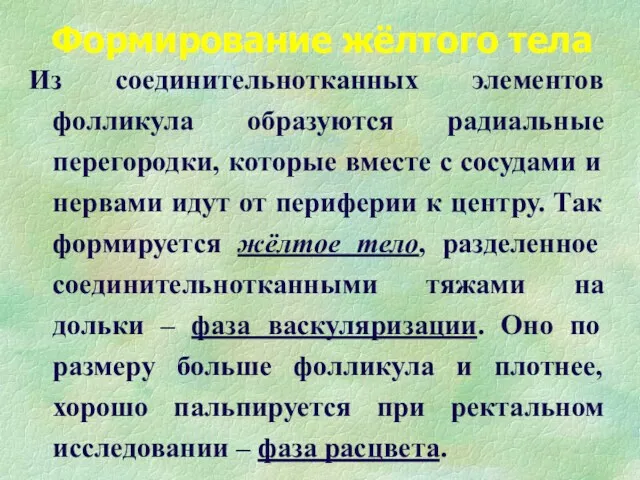 Формирование жёлтого тела

Из соединительнотканных элементов фолликула образуются радиальные перегородки, которые вместе с сосудами и нервами идут от периферии к центру. Так формируется жёлтое тело, разделенное соединительнотканными тяжами на дольки – фаза васкуляризации. Оно по размеру больше фолликула и плотнее, хорошо пальпируется при ректальном исследовании – фаза расцвета.